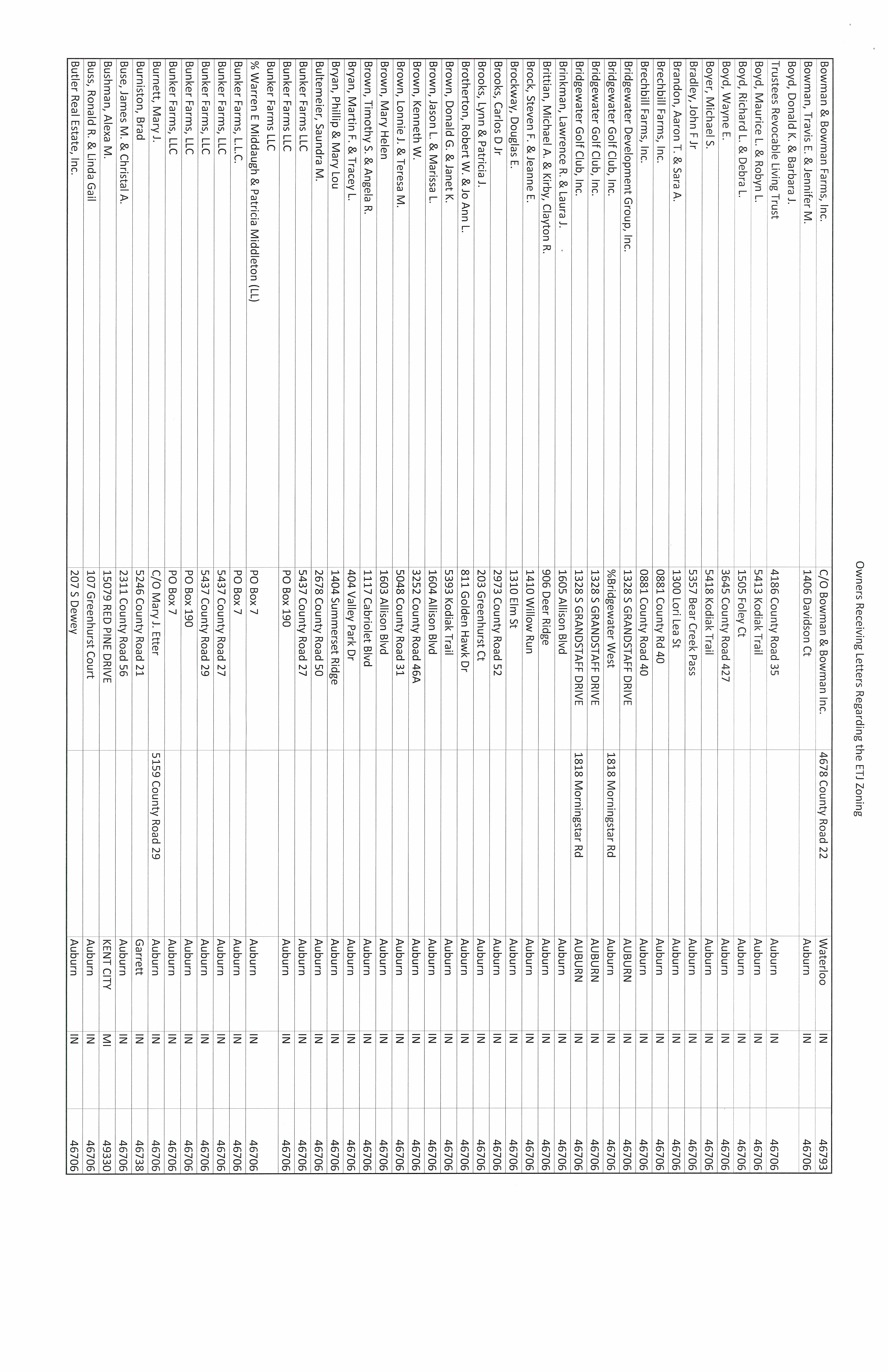 Owners Receiving Letters Regarding the ETJ Zoning

| | | | | | |
|---|---|---|---|---|---|
| Bowman & Bowman Farms, Inc. | C/O Bowman & Bowman Inc. | 4678 County Road 22 | Waterloo | IN | 46793 |
| Bowman, Travis E. & Jennifer M. | 1406 Davidson Ct | | Auburn | IN | 46706 |
| Boyd, Donald K. & Barbara J. | | | | | |
| Trustees Revocable Living Trust | 4186 County Road 35 | | Auburn | IN | 46706 |
| Boyd, Maurice L. & Robyn L. | 5413 Kodiak Trail | | Auburn | IN | 46706 |
| Boyd, Richard L. & Debra L. | 1505 Foley Ct | | Auburn | IN | 46706 |
| Boyd, Wayne E. | 3645 County Road 427 | | Auburn | IN | 46706 |
| Boyer, Michael S. | 5418 Kodiak Trail | | Auburn | IN | 46706 |
| Bradley, John F Jr | 5357 Bear Creek Pass | | Auburn | IN | 46706 |
| Brandon, Aaron T. & Sara A. | 1300 Lori Lea St | | Auburn | IN | 46706 |
| Brechbill Farms, Inc. | 0881 County Rd 40 | | Auburn | IN | 46706 |
| Brechbill Farms, Inc. | 0881 County Road 40 | | Auburn | IN | 46706 |
| Bridgewater Development Group, Inc. | 1328 S GRANDSTAFF DRIVE | | AUBURN | IN | 46706 |
| Bridgewater Golf Club, Inc. | %Bridgewater West | 1818 Morningstar Rd | Auburn | IN | 46706 |
| Bridgewater Golf Club, Inc. | 1328 S GRANDSTAFF DRIVE | | AUBURN | IN | 46706 |
| Bridgewater Golf Club, Inc. | 1328 S GRANDSTAFF DRIVE | 1818 Morningstar Rd | AUBURN | IN | 46706 |
| Brinkman, Lawrence R. & Laura J. | 1605 Allison Blvd | | Auburn | IN | 46706 |
| Brittian, Michael A. & Kirby, Clayton R. | 906 Deer Ridge | | Auburn | IN | 46706 |
| Brock, Steven F. & Jeanne E. | 1410 Willow Run | | Auburn | IN | 46706 |
| Brockway, Douglas E. | 1310 Elm St | | Auburn | IN | 46706 |
| Brooks, Carlos D Jr | 2973 County Road 52 | | Auburn | IN | 46706 |
| Brooks, Lynn & Patricia J. | 203 Greenhurst Ct | | Auburn | IN | 46706 |
| Brotherton, Robert W. & Jo Ann L. | 811 Golden Hawk Dr | | Auburn | IN | 46706 |
| Brown, Donald G. & Janet K. | 5393 Kodiak Trail | | Auburn | IN | 46706 |
| Brown, Jason L. & Marissa L. | 1604 Allison Blvd | | Auburn | IN | 46706 |
| Brown, Kenneth W. | 3252 County Road 46A | | Auburn | IN | 46706 |
| Brown, Lonnie J. & Teresa M. | 5048 County Road 31 | | Auburn | IN | 46706 |
| Brown, Mary Helen | 1603 Allison Blvd | | Auburn | IN | 46706 |
| Brown, Timothy S. & Angela R. | 1117 Cabriolet Blvd | | Auburn | IN | 46706 |
| Bryan, Martin F. & Tracey L. | 404 Valley Park Dr | | Auburn | IN | 46706 |
| Bryan, Phillip & Mary Lou | 1404 Summerset Ridge | | Auburn | IN | 46706 |
| Bultemeier, Saundra M. | 2678 County Road 50 | | Auburn | IN | 46706 |
| Bunker Farms LLC | 5437 County Road 27 | | Auburn | IN | 46706 |
| Bunker Farms LLC | PO Box 190 | | Auburn | IN | 46706 |
| Bunker Farms LLC | | | | | |
| % Warren E Middaugh & Patricia Middleton (LL) | PO Box 7 | | Auburn | IN | 46706 |
| Bunker Farms, L.L.C. | PO Box 7 | | Auburn | IN | 46706 |
| Bunker Farms, LLC | 5437 County Road 27 | | Auburn | IN | 46706 |
| Bunker Farms, LLC | 5437 County Road 29 | | Auburn | IN | 46706 |
| Bunker Farms, LLC | PO Box 190 | | Auburn | IN | 46706 |
| Bunker Farms, LLC | PO Box 7 | | Auburn | IN | 46706 |
| Burnett, Mary J. | C/O Mary J. Etter | 5159 County Road 29 | Auburn | IN | 46706 |
| Burniston, Brad | 5246 County Road 21 | | Garrett | IN | 46738 |
| Buse, James M. & Christal A. | 2311 County Road 56 | | Auburn | IN | 46706 |
| Bushman, Alexa M. | 15079 RED PINE DRIVE | | KENT CITY | MI | 49330 |
| Buss, Ronald R. & Linda Gail | 107 Greenhurst Court | | Auburn | IN | 46706 |
| Butler Real Estate, Inc. | 207 S Dewey | | Auburn | IN | 46706 |